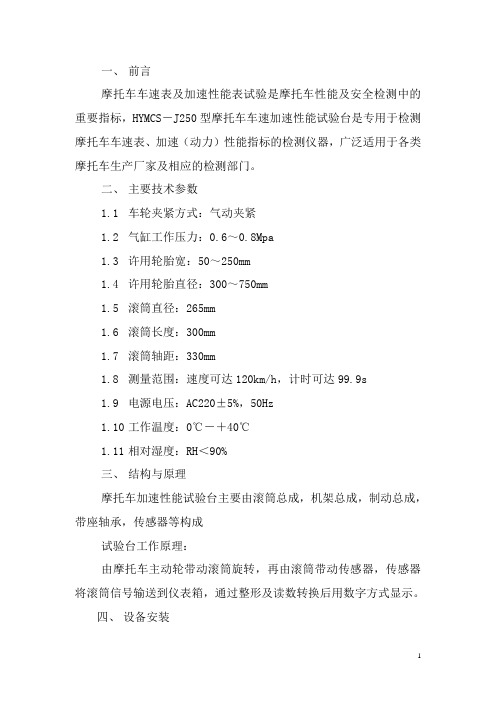 一、 前言

摩托车车速表及加速性能表试验是摩托车性能及安全检测中的重要指标，HYMCS－J250 型摩托车车速加速性能试验台是专用于检测摩托车车速表、加速（动力）性能指标的检测仪器，广泛适用于各类摩托车生产厂家及相应的检测部门。

二、 主要技术参数

1.1 车轮夹紧方式：气动夹紧

1.2 气缸工作压力：0.6～0.8Mpa

1.3 许用轮胎宽：50～250mm

1.4 许用轮胎直径：300～750mm

1.5 滚筒直径：265mm

1.6 滚筒长度：300mm

1.7 滚筒轴距：330mm

1.8 测量范围：速度可达 120km/h，计时可达 99.9s

1.9 电源电压：AC220±5%，50Hz

1.10 工作温度：0℃－＋40℃

1.11 相对湿度：RH＜90%

三、 结构与原理

摩托车加速性能试验台主要由滚筒总成，机架总成，制动总成，带座轴承，传感器等构成

试验台工作原理：

由摩托车主动轮带动滚筒旋转，再由滚筒带动传感器，传感器将滚筒信号输送到仪表箱，通过整形及读数转换后用数字方式显示。

四、 设备安装

1